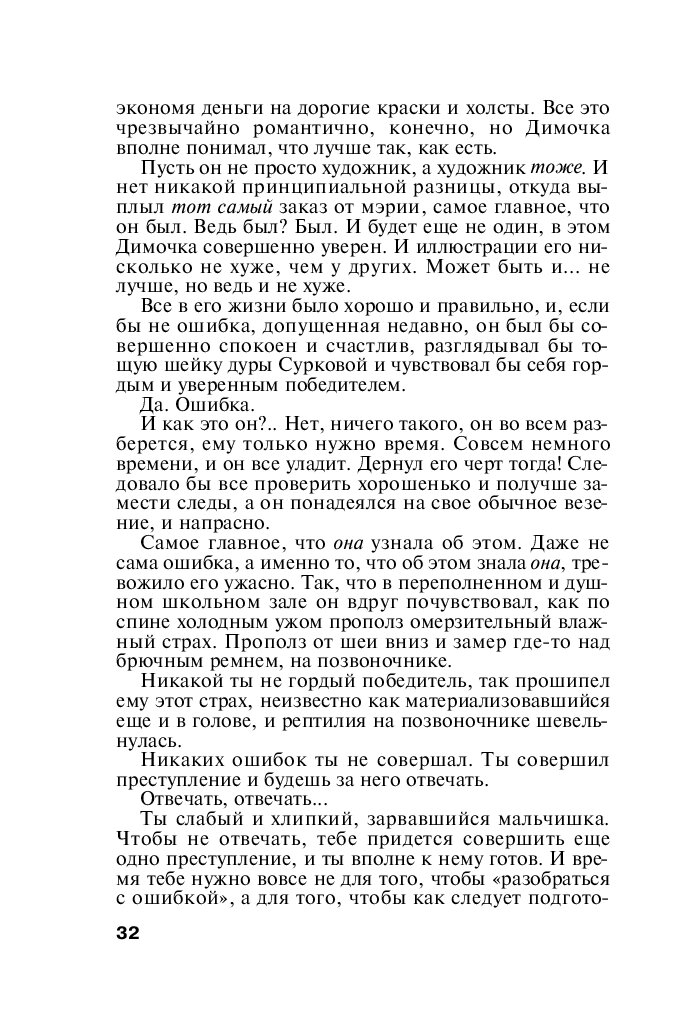 экономя деньги на дорогие краски и холсты. Все это чрезвычайно романтично, конечно, но Димочка вполне понимал, что лучше так, как есть.

Пусть он не просто художник, а художник тоже. И нет никакой принципиальной разницы, откуда выплыл тот самый заказ от мэрии, самое главное, что он был. Ведь был? Был. И будет еще не один, в этом Димочка совершенно уверен. И иллюстрации его нисколько не хуже, чем у других. Может быть и... не лучше, но ведь и не хуже.

Все в его жизни было хорошо и правильно, и, если бы не ошибка, допущенная недавно, он был бы совершенно спокоен и счастлив, разглядывал бы тощую шейку дуры Сурковой и чувствовал бы себя гордым и уверенным победителем.

Да. Ошибка.

И как это он?.. Нет, ничего такого, он во всем разберется, ему только нужно время. Совсем немного времени, и он все уладит. Дернул его черт тогда! Следовало бы все проверить хорошенько и получше замести следы, а он понадеялся на свое обычное везение, и напрасно.

Самое главное, что она узнала об этом. Даже не сама ошибка, а именно то, что об этом знала она, тревожило его ужасно. Так, что в переполненном и душном школьном зале он вдруг почувствовал, как по спине холодным ужом прополз омерзительный влажный страх. Прополз от шеи вниз и замер где-то над брючным ремнем, на позвоночнике.

Никакой ты не гордый победитель, так прошипел ему этот страх, неизвестно как материализовавшийся еще и в голове, и рептилия на позвоночнике шевельнулась.

Никаких ошибок ты не совершал. Ты совершил преступление и будешь за него отвечать.

Отвечать, отвечать...

Ты слабый и хлипкий, зарвавшийся мальчишка. Чтобы не отвечать, тебе придется совершить еще одно преступление, и ты вполне к нему готов. И время тебе нужно вовсе не для того, чтобы «разобраться с ошибкой», а для того, чтобы как следует подгото-

32